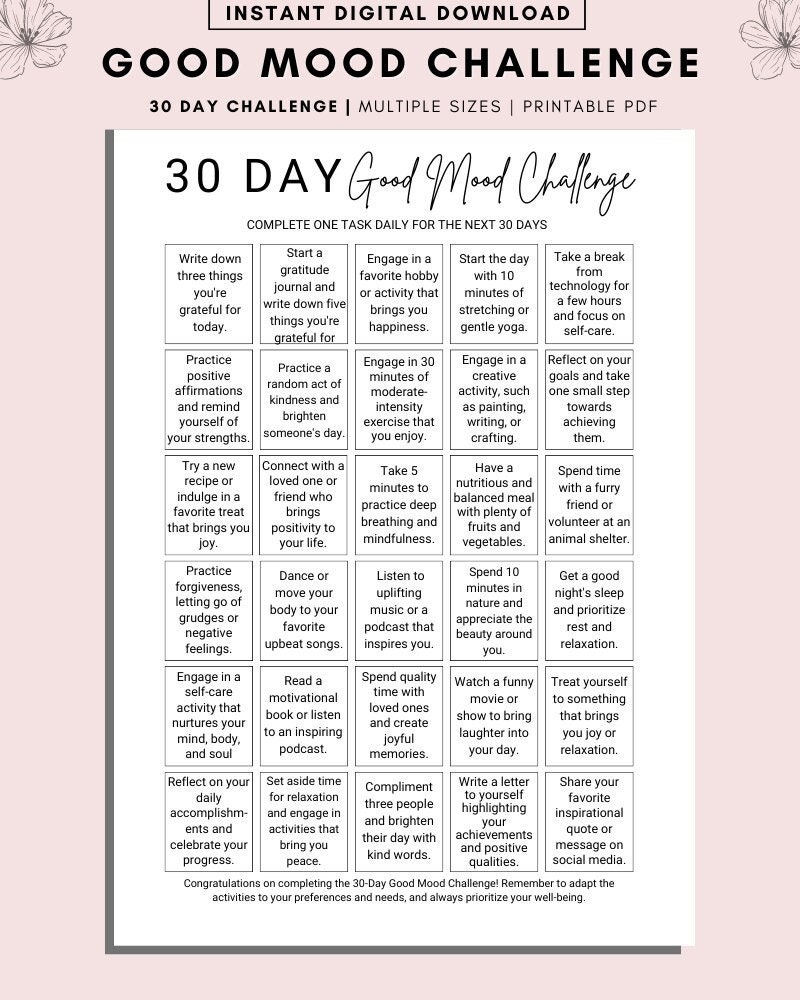 INSTANT DIGITAL DOWNLOAD

GOOD MOOD CHALLENGE

30 DAY CHALLENGE | MULTIPLE SIZES | PRINTABLE PDF

30 DAY Good Mood Challenge

COMPLETE ONE TASK DAILY FOR THE NEXT 30 DAYS

| | | | | |
|---|---|---|---|---|
| Write down three things you're grateful for today. | Start a gratitude journal and write down five things you're grateful for | Engage in a favorite hobby or activity that brings you happiness. | Start the day with 10 minutes of stretching or gentle yoga. | Take a break from technology for a few hours and focus on self-care. |
| Practice positive affirmations and remind yourself of your strengths. | Practice a random act of kindness and brighten someone's day. | Engage in 30 minutes of moderate-intensity exercise that you enjoy. | Engage in a creative activity, such as painting, writing, or crafting. | Reflect on your goals and take one small step towards achieving them. |
| Try a new recipe or indulge in a favorite treat that brings you joy. | Connect with a loved one or friend who brings positivity to your life. | Take 5 minutes to practice deep breathing and mindfulness. | Have a nutritious and balanced meal with plenty of fruits and vegetables. | Spend time with a furry friend or volunteer at an animal shelter. |
| Practice forgiveness, letting go of grudges or negative feelings. | Dance or move your body to your favorite upbeat songs. | Listen to uplifting music or a podcast that inspires you. | Spend 10 minutes in nature and appreciate the beauty around you. | Get a good night's sleep and prioritize rest and relaxation. |
| Engage in a self-care activity that nurtures your mind, body, and soul | Read a motivational book or listen to an inspiring podcast. | Spend quality time with loved ones and create joyful memories. | Watch a funny movie or show to bring laughter into your day. | Treat yourself to something that brings you joy or relaxation. |
| Reflect on your daily accomplishments and celebrate your progress. | Set aside time for relaxation and engage in activities that bring you peace. | Compliment three people and brighten their day with kind words. | Write a letter to yourself highlighting your achievements and positive qualities. | Share your favorite inspirational quote or message on social media. |

Congratulations on completing the 30-Day Good Mood Challenge! Remember to adapt the activities to your preferences and needs, and always prioritize your well-being.